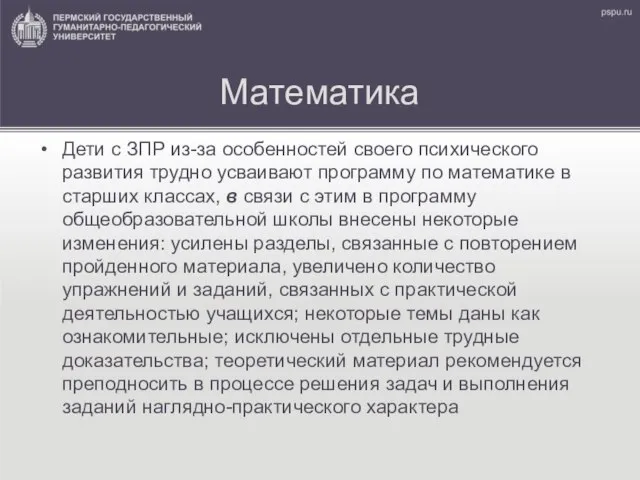 ПЕРМСКИЙ ГОСУДАРСТВЕННЫЙ ГУМАНИТАРНО-ПЕДАГОГИЧЕСКИЙ УНИВЕРСИТЕТ

pspu.ru

Математика

• Дети с ЗПР из-за особенностей своего психического развития трудно усваивают программу по математике в старших классах, в связи с этим в программу общеобразовательной школы внесены некоторые изменения: усилены разделы, связанные с повторением пройденного материала, увеличено количество упражнений и заданий, связанных с практической деятельностью учащихся; некоторые темы даны как ознакомительные; исключены отдельные трудные доказательства; теоретический материал рекомендуется преподносить в процессе решения задач и выполнения заданий наглядно-практического характера